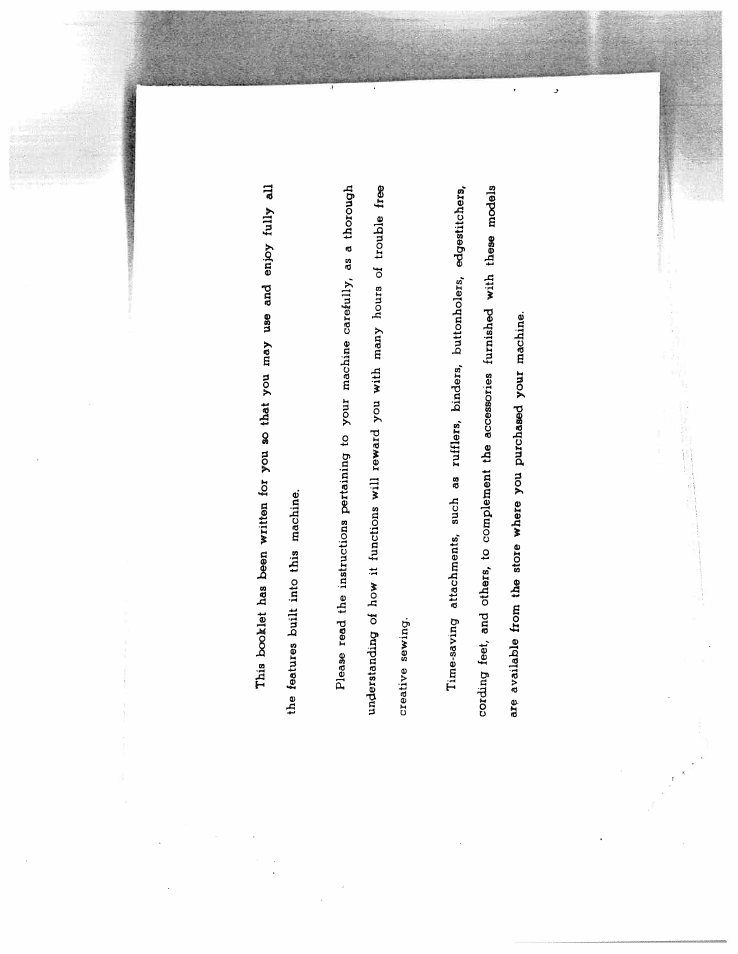 This booklet has been written for you so that you may use and enjoy fully all the features built into this machine.

Please read the instructions pertaining to your machine carefully, as a thorough understanding of how it functions will reward you with many hours of trouble free creative sewing.

Time-saving attachments, such as rufflers, binders, buttonholers, edgestitchers, cording feet, and others, to complement the accessories furnished with these models are available from the store where you purchased your machine.